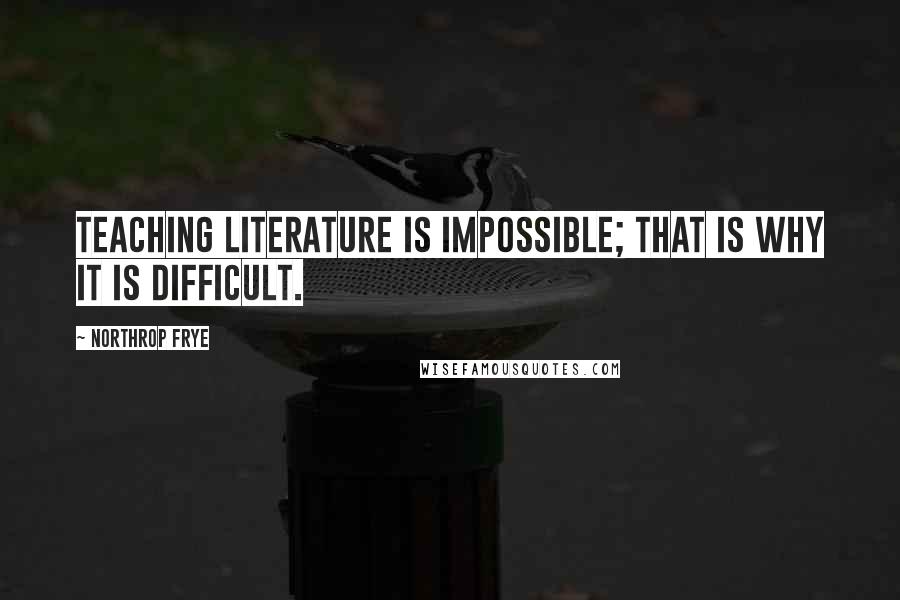 TEACHING LITERATURE IS IMPOSSIBLE; THAT IS WHY IT IS DIFFICULT.

~ NORTHROP FRYE

WISEFAMOUSQUOTES.COM